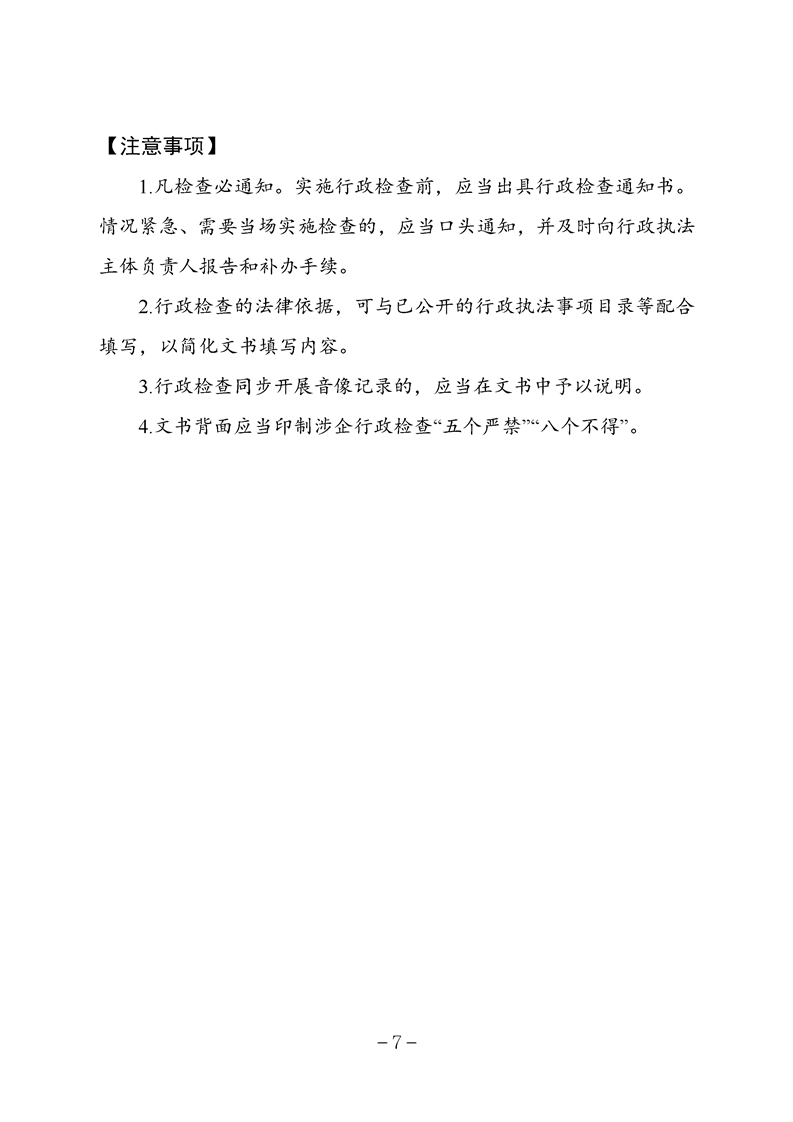 【注意事项】

1.凡检查必通知。实施行政检查前，应当出具行政检查通知书。情况紧急、需要当场实施检查的，应当口头通知，并及时向行政执法主体负责人报告和补办手续。

2.行政检查的法律依据，可与已公开的行政执法事项目录等配合填写，以简化文书填写内容。

3.行政检查同步开展音像记录的，应当在文书中予以说明。

4.文书背面应当印制涉企行政检查“五个严禁”“八个不得”。

－7－